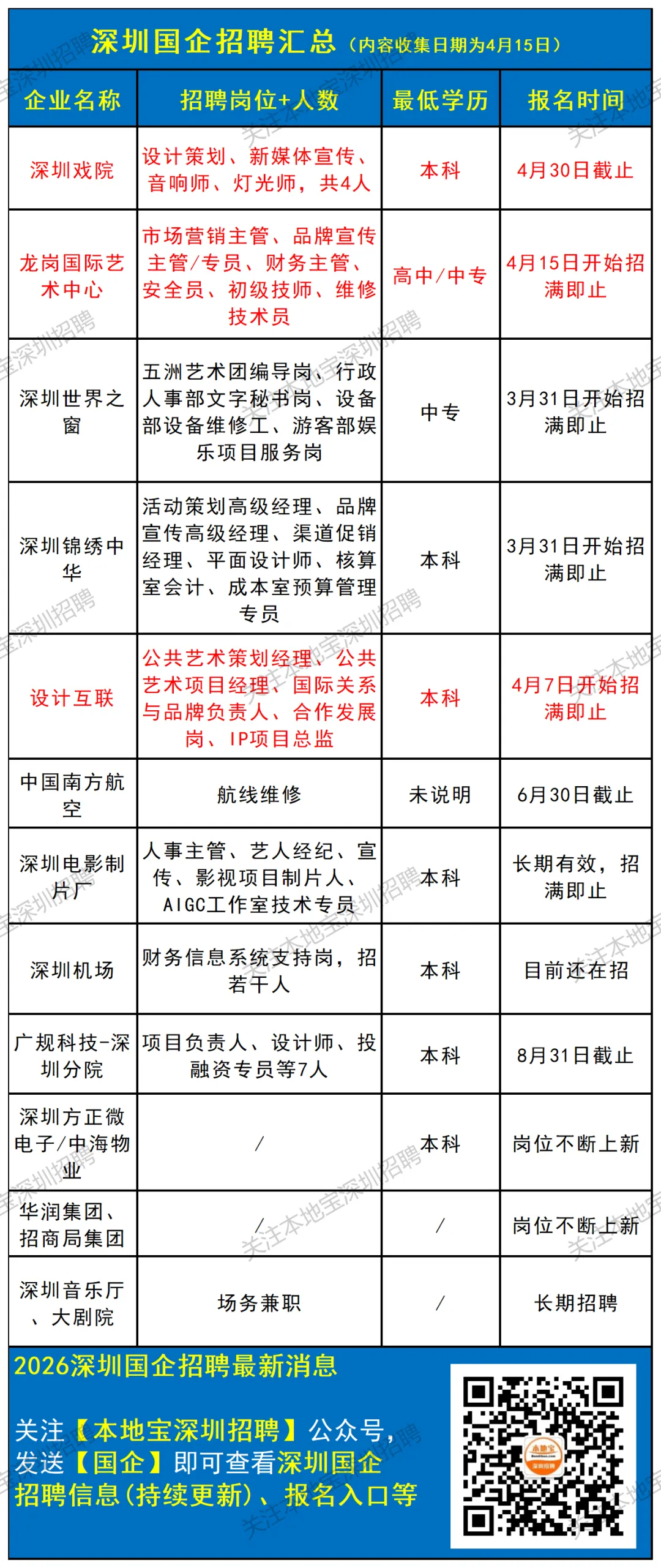 深圳国企招聘汇总（内容收集日期为4月15日）

| 企业名称 | 招聘岗位+人数 | 最低学历 | 报名时间 |
|---|---|---|---|
| 深圳戏院 | 设计策划、新媒体宣传、音响师、灯光师，共4人 | 本科 | 4月30日截止 |
| 龙岗国际艺术中心 | 市场营销主管、品牌宣传主管/专员、财务主管、安全员、初级技师、维修技术员 | 高中/中专 | 4月15日开始招满即止 |
| 深圳世界之窗 | 五洲艺术团编导岗、行政人事部文字秘书岗、设备部设备维修工、游客部娱乐项目服务岗 | 中专 | 3月31日开始招满即止 |
| 深圳锦绣中华 | 活动策划高级经理、品牌宣传高级经理、渠道促销经理、平面设计师、核算室会计、成本室预算管理专员 | 本科 | 3月31日开始招满即止 |
| 设计互联 | 公共艺术策划经理、公共艺术项目经理、国际关系与品牌负责人、合作发展岗、IP项目总监 | 本科 | 4月7日开始招满即止 |
| 中国南方航空 | 航线维修 | 未说明 | 6月30日截止 |
| 深圳电影制片厂 | 人事主管、艺人经纪、宣传、影视项目制片人、AIGC工作室技术专员 | 本科 | 长期有效，招满即止 |
| 深圳机场 | 财务信息系统支持岗，招若干人 | 本科 | 目前还在招 |
| 广规科技-深圳分院 | 项目负责人、设计师、投融资专员等7人 | 本科 | 8月31日截止 |
| 深圳方正微电子/中海物业 | / | 本科 | 岗位不断上新 |
| 华润集团、招商局集团 | / | / | 岗位不断上新 |
| 深圳音乐厅、大剧院 | 场务兼职 | / | 长期招聘 |

2026深圳国企招聘最新消息

关注【本地宝深圳招聘】公众号，发送【国企】即可查看深圳国企招聘信息(持续更新)、报名入口等

本地宝
深圳招聘

关注本地宝深圳招聘